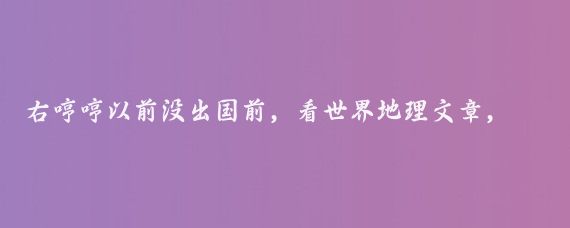 右哼哼以前没出国前，看世界地理文章，